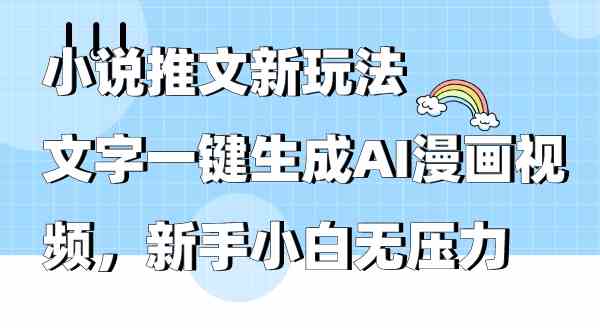 小说推文新玩法
文字一键生成AI漫画视频，新手小白无压力